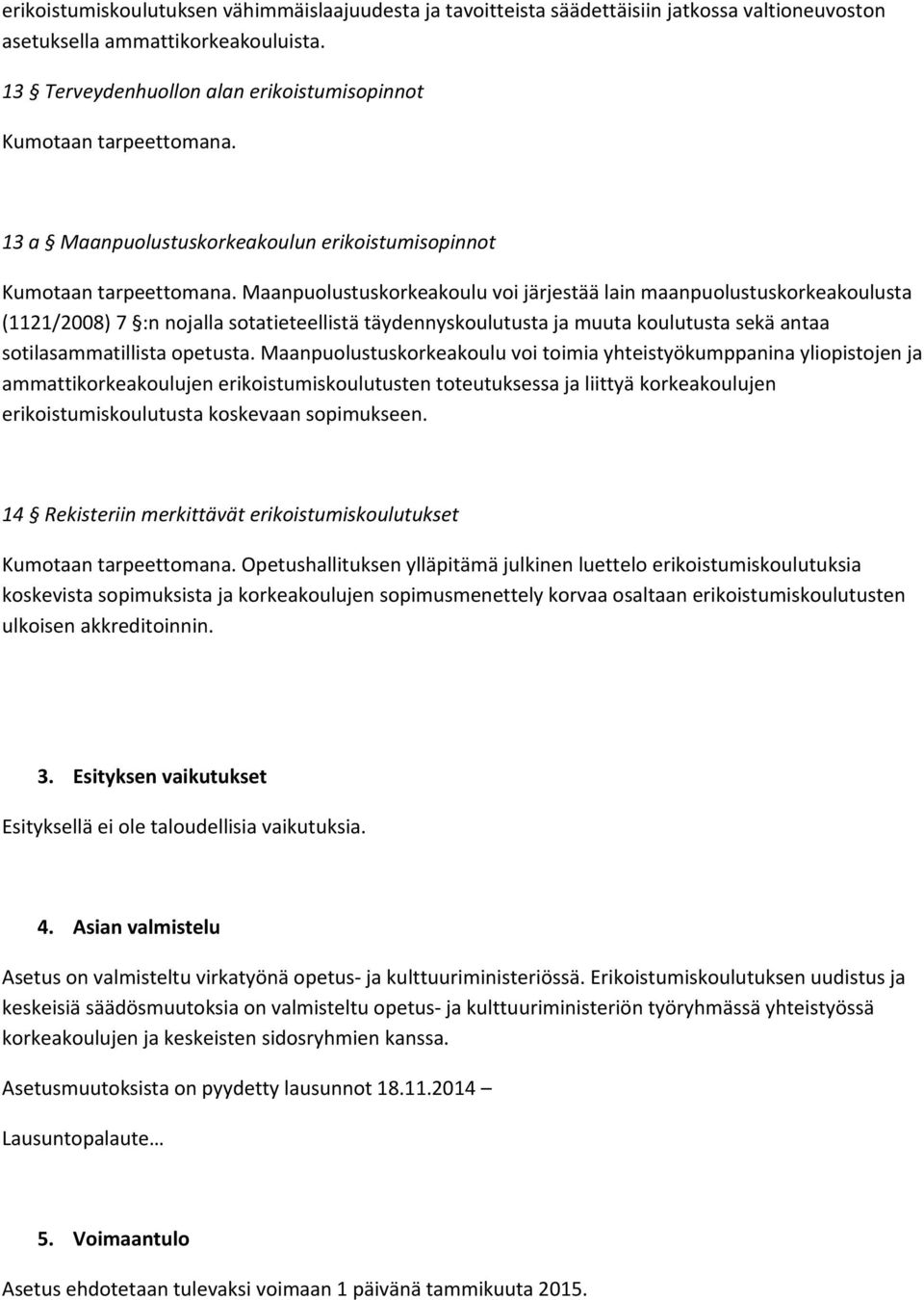 erikoistumiskoulutuksen vähimmäislaajuudesta ja tavoitteista säädettäisiin jatkossa valtioneuvoston asetuksella ammattikorkeakouluista.

13 § Terveydenhuollon alan erikoistumisopinnot

Kumotaan tarpeettomana.

13 a § Maanpuolustuskorkeakoulun erikoistumisopinnot

Kumotaan tarpeettomana. Maanpuolustuskorkeakoulu voi järjestää lain maanpuolustuskorkeakoulusta (1121/2008) 7 §:n nojalla sotatieteellistä täydennyskoulutusta ja muuta koulutusta sekä antaa sotilasammatillista opetusta. Maanpuolustuskorkeakoulu voi toimia yhteistyökumppanina yliopistojen ja ammattikorkeakoulujen erikoistumiskoulutusten toteutuksessa ja liittyä korkeakoulujen erikoistumiskoulutusta koskevaan sopimukseen.

14 § Rekisteriin merkittävät erikoistumiskoulutukset

Kumotaan tarpeettomana. Opetushallituksen ylläpitämä julkinen luettelo erikoistumiskoulutuksia koskevista sopimuksista ja korkeakoulujen sopimusmenettely korvaa osaltaan erikoistumiskoulutusten ulkoisen akkreditoinnin.

3. Esityksen vaikutukset

Esityksellä ei ole taloudellisia vaikutuksia.

4. Asian valmistelu

Asetus on valmisteltu virkatyönä opetus- ja kulttuuriministeriössä. Erikoistumiskoulutuksen uudistus ja keskeisiä säädösmuutoksia on valmisteltu opetus- ja kulttuuriministeriön työryhmässä yhteistyössä korkeakoulujen ja keskeisten sidosryhmien kanssa.

Asetusmuutoksista on pyydetty lausunnot 18.11.2014 –

Lausuntopalaute…

5. Voimaantulo

Asetus ehdotetaan tulevaksi voimaan 1 päivänä tammikuuta 2015.